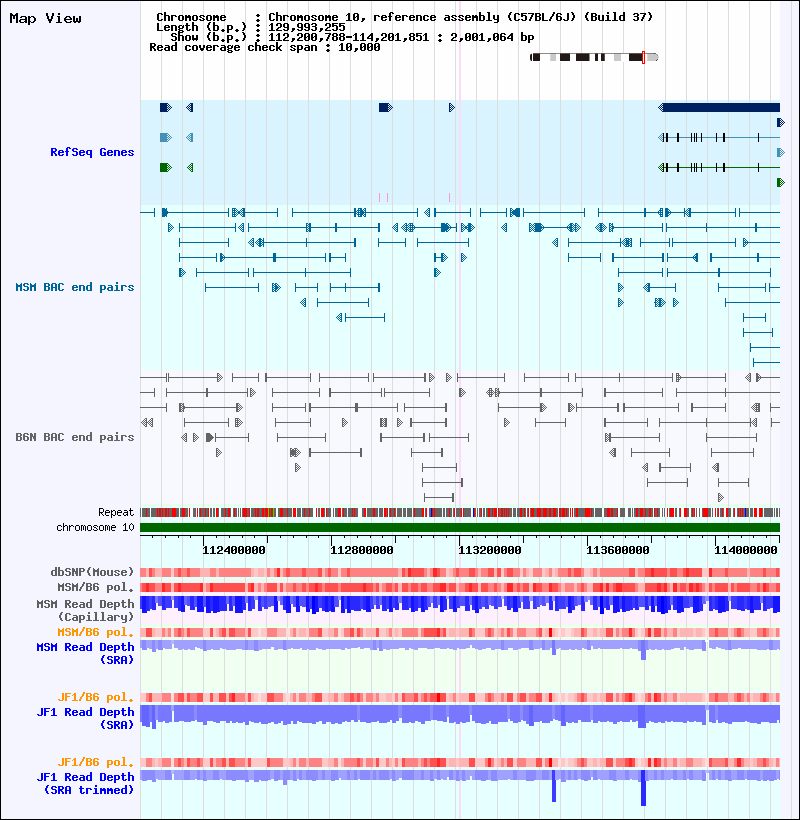 Map View

Chromosome : Chromosome 10, reference assembly (C57BL/6J) (Build 37)
Length (b.p.) : 129,993,255
Show (b.p.) : 112,200,788-114,201,851 : 2,001,064 bp
Read coverage check span : 10,000

RefSeq Genes

MSM BAC end pairs

B6N BAC end pairs

Repeat
chromosome 10

112400000 112800000 113200000 113600000 114000000

dbSNP(Mouse)
MSM/B6 pol.
MSM Read Depth (Capillary)
MSM/B6 pol.
MSM Read Depth (SRA)

JF1/B6 pol.
JF1 Read Depth (SRA)

JF1/B6 pol.
JF1 Read Depth (SRA trimmed)